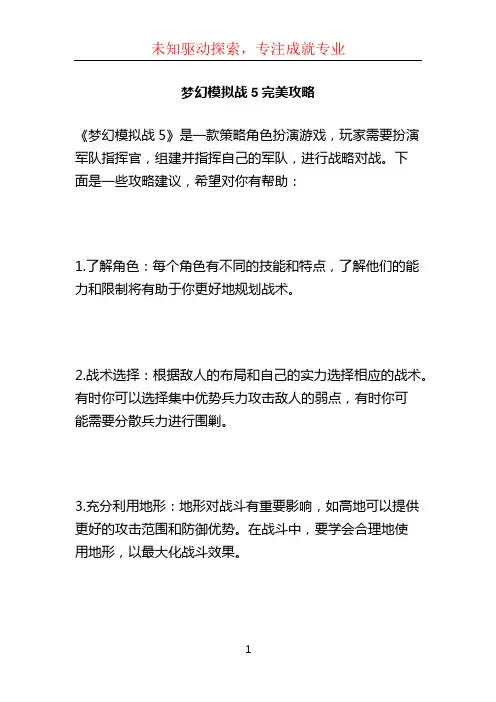 未知驱动探索，专注成就专业

梦幻模拟战 5 完美攻略

《梦幻模拟战 5》是一款策略角色扮演游戏，玩家需要扮演军队指挥官，组建并指挥自己的军队，进行战略对战。下面是一些攻略建议，希望对你有帮助：

1.了解角色：每个角色有不同的技能和特点，了解他们的能力和限制将有助于你更好地规划战术。

2.战术选择：根据敌人的布局和自己的实力选择相应的战术。有时你可以选择集中优势兵力攻击敌人的弱点，有时你可能需要分散兵力进行围剿。

3.充分利用地形：地形对战斗有重要影响，如高地可以提供更好的攻击范围和防御优势。在战斗中，要学会合理地使用地形，以最大化战斗效果。

1